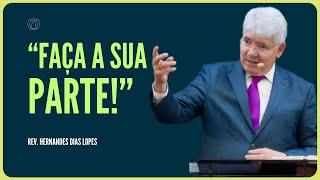 “FAÇA A SUA PARTE!”

REV. HERNANDES DIAS LOPES